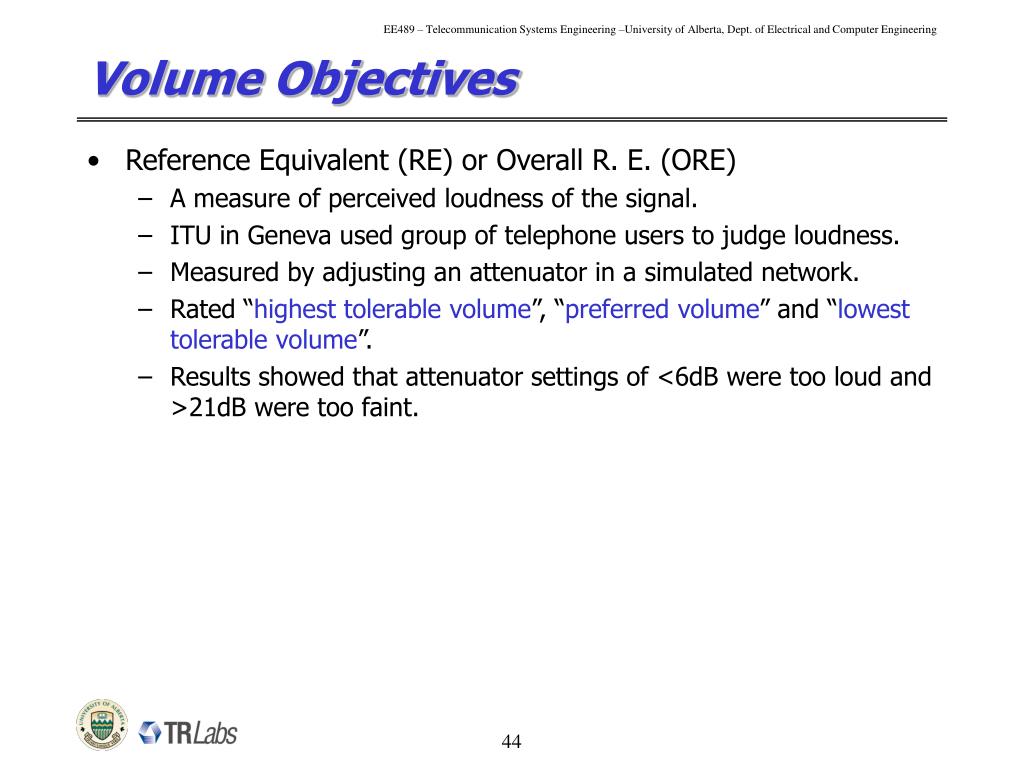 EE489 – Telecommunication Systems Engineering –University of Alberta, Dept. of Electrical and Computer Engineering

Volume Objectives

• Reference Equivalent (RE) or Overall R. E. (ORE)
– A measure of perceived loudness of the signal.
– ITU in Geneva used group of telephone users to judge loudness.
– Measured by adjusting an attenuator in a simulated network.
– Rated “highest tolerable volume”, “preferred volume” and “lowest tolerable volume”.
– Results showed that attenuator settings of <6dB were too loud and >21dB were too faint.

UNIVERSITY OF ALBERTA

TRLabs

44